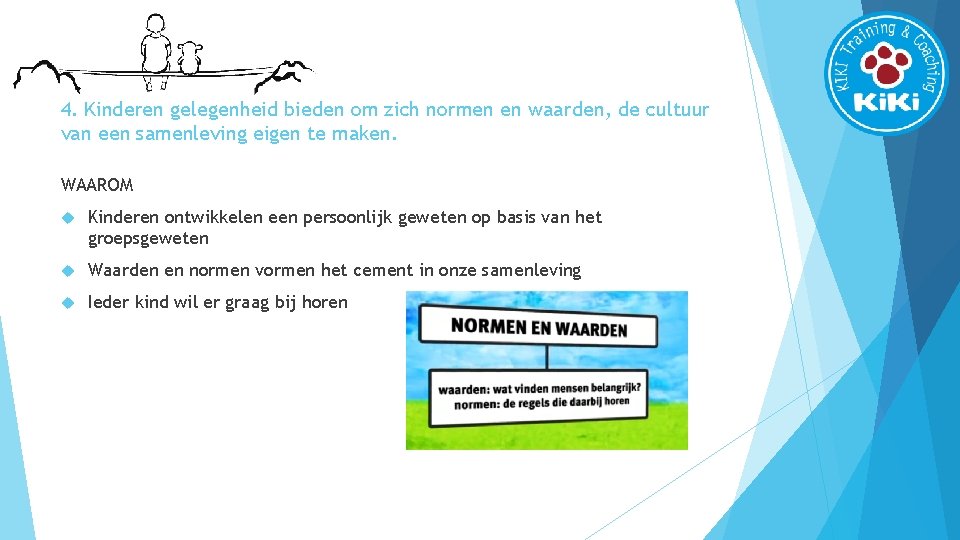 KIKI Training & Coaching
KiKi

4. Kinderen gelegenheid bieden om zich normen en waarden, de cultuur van een samenleving eigen te maken.

WAAROM

Kinderen ontwikkelen een persoonlijk geweten op basis van het groepsgeweten

Waarden en normen vormen het cement in onze samenleving

Ieder kind wil er graag bij horen

NORMEN EN WAARDEN

waarden: wat vinden mensen belangrijk?
normen: de regels die daarbij horen